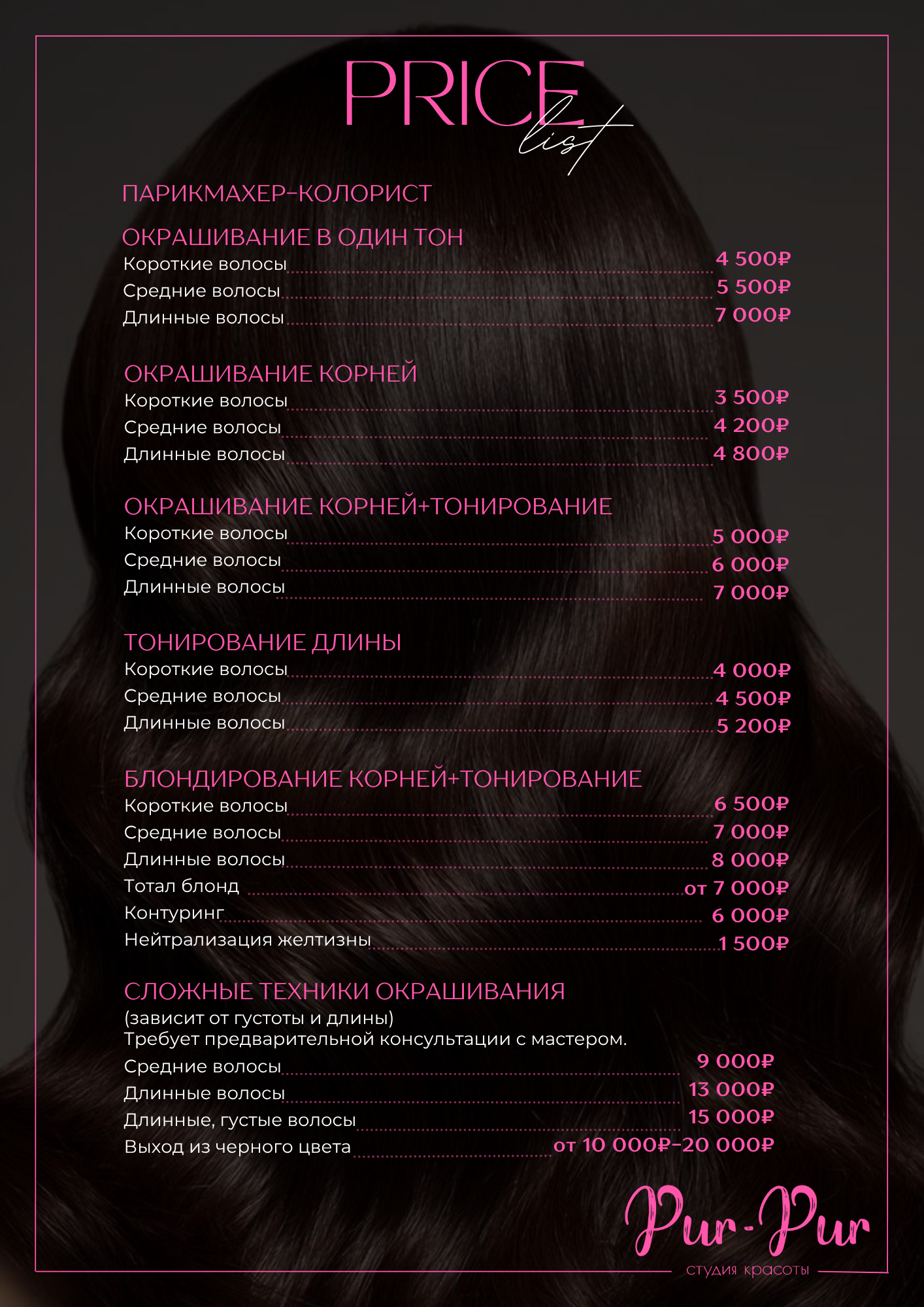 PRICE list

ПАРИКМАХЕР-КОЛОРИСТ

ОКРАШИВАНИЕ В ОДИН ТОН
Короткие волосы 4 500₽
Средние волосы 5 500₽
Длинные волосы 7 000₽

ОКРАШИВАНИЕ КОРНЕЙ
Короткие волосы 3 500₽
Средние волосы 4 200₽
Длинные волосы 4 800₽

ОКРАШИВАНИЕ КОРНЕЙ+ТОНИРОВАНИЕ
Короткие волосы 5 000₽
Средние волосы 6 000₽
Длинные волосы 7 000₽

ТОНИРОВАНИЕ ДЛИНЫ
Короткие волосы 4 000₽
Средние волосы 4 500₽
Длинные волосы 5 200₽

БЛОНДИРОВАНИЕ КОРНЕЙ+ТОНИРОВАНИЕ
Короткие волосы 6 500₽
Средние волосы 7 000₽
Длинные волосы 8 000₽
Тотал блонд от 7 000₽
Контуринг 6 000₽
Нейтрализация желтизны 1 500₽

СЛОЖНЫЕ ТЕХНИКИ ОКРАШИВАНИЯ
(зависит от густоты и длины)
Требует предварительной консультации с мастером.
Средние волосы 9 000₽
Длинные волосы 13 000₽
Длинные, густые волосы 15 000₽
Выход из черного цвета от 10 000₽-20 000₽

Pur-Pur
студия красоты